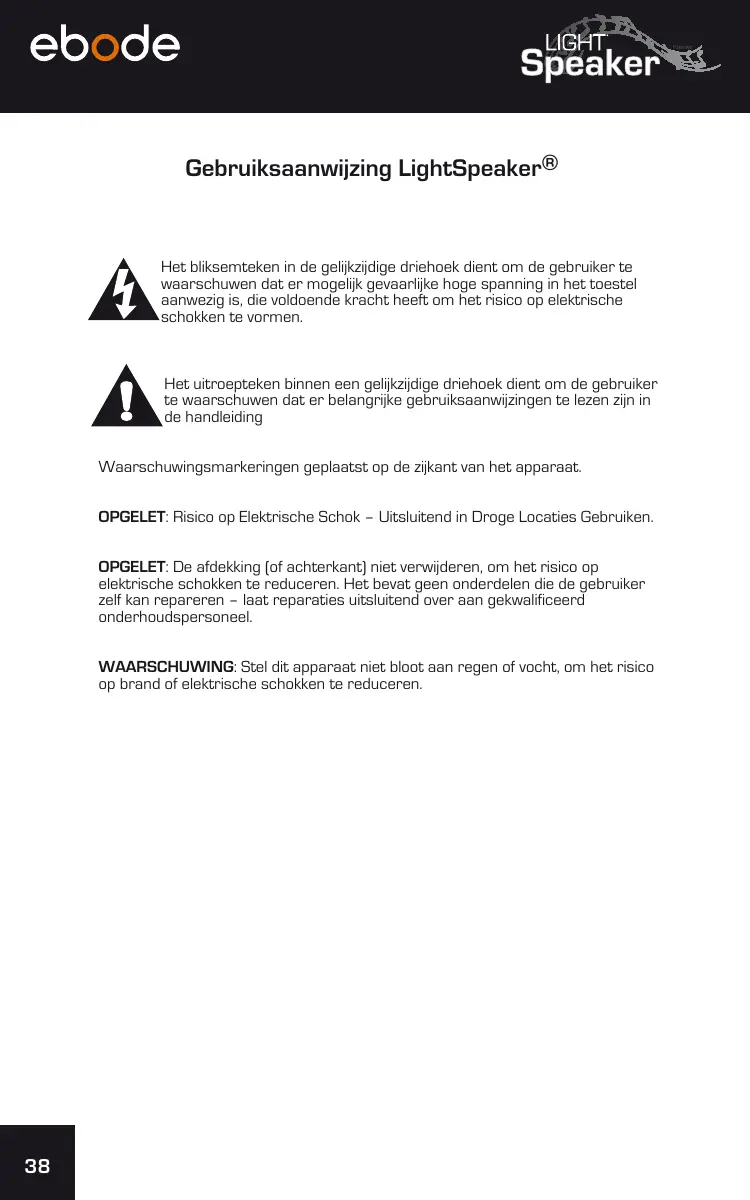 ebode

LIGHT Speaker

Gebruiksaanwijzing LightSpeaker®

Het bliksemteken in de gelijkzijdige driehoek dient om de gebruiker te waarschuwen dat er mogelijk gevaarlijke hoge spanning in het toestel aanwezig is, die voldoende kracht heeft om het risico op elektrische schokken te vormen.

Het uitroepteken binnen een gelijkzijdige driehoek dient om de gebruiker te waarschuwen dat er belangrijke gebruiksaanwijzingen te lezen zijn in de handleiding

Waarschuwingsmarkeringen geplaatst op de zijkant van het apparaat.

OPGELET: Risico op Elektrische Schok – Uitsluitend in Droge Locaties Gebruiken.

OPGELET: De afdekking (of achterkant) niet verwijderen, om het risico op elektrische schokken te reduceren. Het bevat geen onderdelen die de gebruiker zelf kan repareren – laat reparaties uitsluitend over aan gekwalificeerd onderhoudspersoneel.

WAARSCHUWING: Stel dit apparaat niet bloot aan regen of vocht, om het risico op brand of elektrische schokken te reduceren.

38